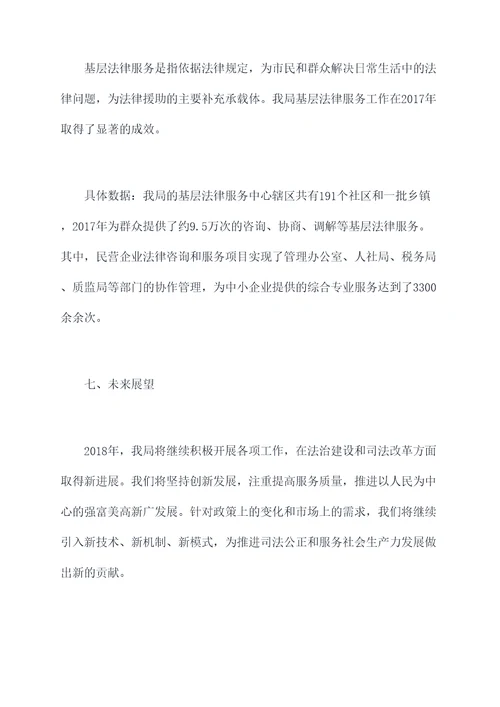 基层法律服务是指依据法律规定，为市民和群众解决日常生活中的法律问题，为法律援助的主要补充承载体。我局基层法律服务工作在2017年取得了显著的成效。

具体数据：我局的基层法律服务中心辖区共有191个社区和一批乡镇，2017年为群众提供了约9.5万次的咨询、协商、调解等基层法律服务。其中，民营企业法律咨询和服务项目实现了管理办公室、人社局、税务局、质监局等部门的协作管理，为中小企业提供的综合专业服务达到了3300余余次。

七、未来展望

2018年，我局将继续积极开展各项工作，在法治建设和司法改革方面取得新进展。我们将坚持创新发展，注重提高服务质量，推进以人民为中心的强富美高新广发展。针对政策上的变化和市场上的需求，我们将继续引入新技术、新机制、新模式，为推进司法公正和服务社会生产力发展做出新的贡献。